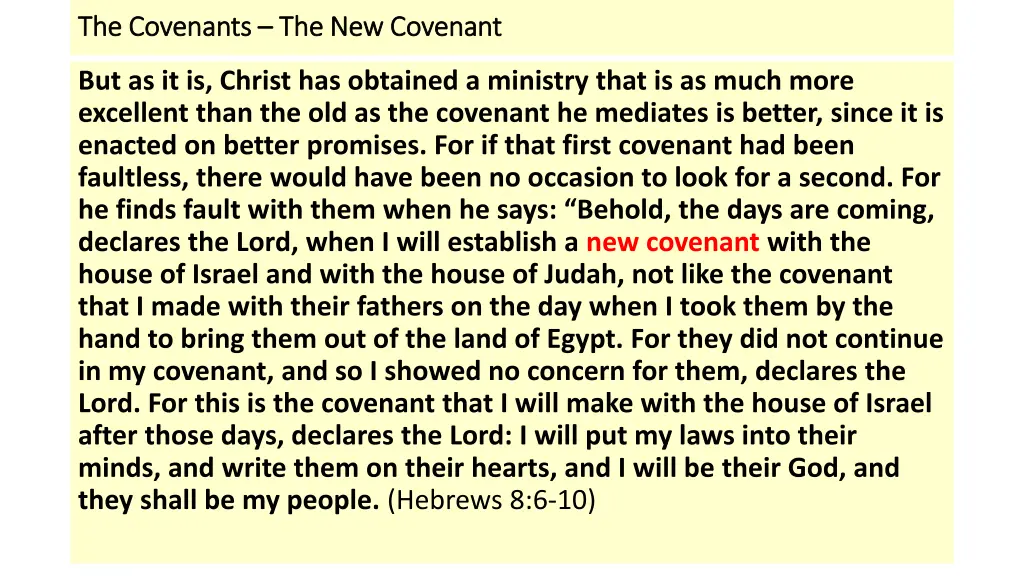 The Covenants – The New Covenant

But as it is, Christ has obtained a ministry that is as much more excellent than the old as the covenant he mediates is better, since it is enacted on better promises. For if that first covenant had been faultless, there would have been no occasion to look for a second. For he finds fault with them when he says: “Behold, the days are coming, declares the Lord, when I will establish a new covenant with the house of Israel and with the house of Judah, not like the covenant that I made with their fathers on the day when I took them by the hand to bring them out of the land of Egypt. For they did not continue in my covenant, and so I showed no concern for them, declares the Lord. For this is the covenant that I will make with the house of Israel after those days, declares the Lord: I will put my laws into their minds, and write them on their hearts, and I will be their God, and they shall be my people. (Hebrews 8:6-10)